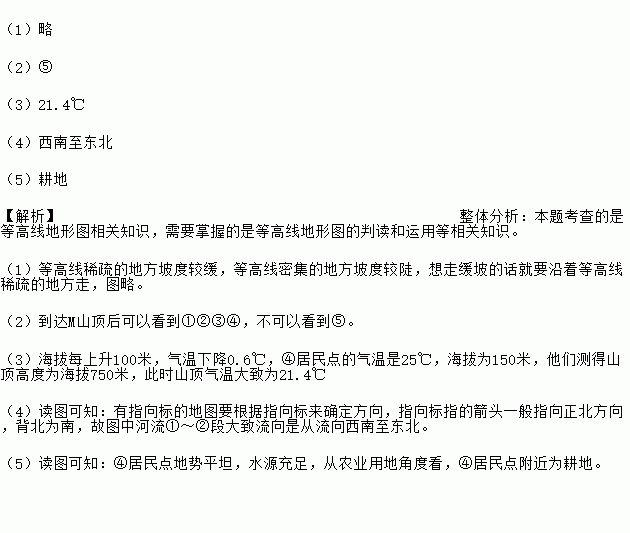 （1）略

（2）⑤

（3）21.4℃

（4）西南至东北

（5）耕地

【解析】 整体分析：本题考查的是等高线地形图相关知识，需要掌握的是等高线地形图的判读和运用等相关知识。

（1）等高线稀疏的地方坡度较缓，等高线密集的地方坡度较陡，想走缓坡的话就要沿着等高线稀疏的地方走，图略。

（2）到达M山顶后可以看到①②③④，不可以看到⑤。

（3）海拔每上升100米，气温下降0.6℃，④居民点的气温是25℃，海拔为150米，他们测得山顶高度为海拔750米，此时山顶气温大致为21.4℃

（4）读图可知：有指向标的地图要根据指向标来确定方向，指向标指的箭头一般指向正北方向，背北为南，故图中河流①～②段大致流向是从流向西南至东北。

（5）读图可知：④居民点地势平坦，水源充足，从农业用地角度看，④居民点附近为耕地。